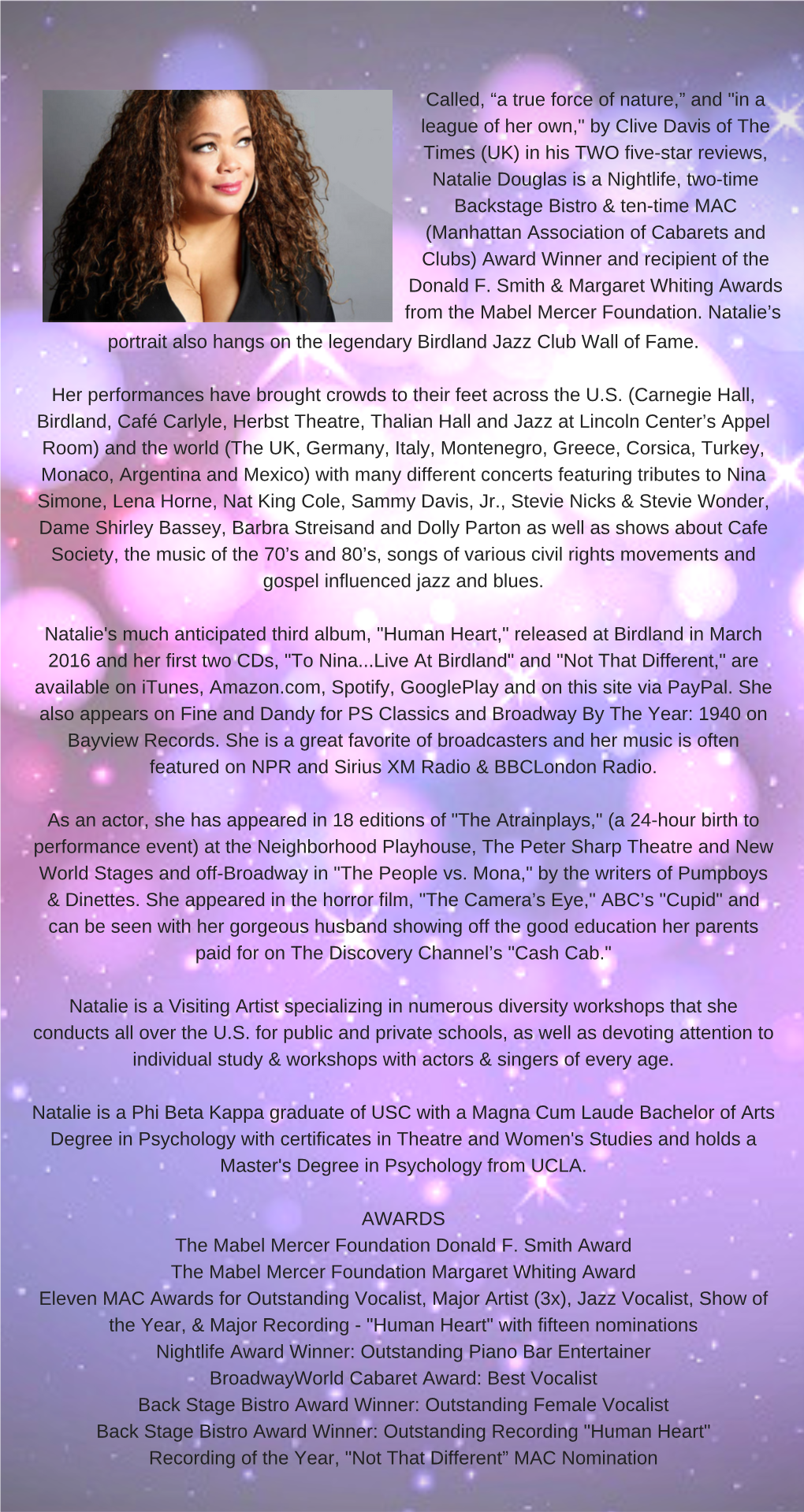 Called, “a true force of nature,” and "in a league of her own," by Clive Davis of The Times (UK) in his TWO five-star reviews, Natalie Douglas is a Nightlife, two-time Backstage Bistro & ten-time MAC (Manhattan Association of Cabarets and Clubs) Award Winner and recipient of the Donald F. Smith & Margaret Whiting Awards from the Mabel Mercer Foundation. Natalie’s portrait also hangs on the legendary Birdland Jazz Club Wall of Fame.

Her performances have brought crowds to their feet across the U.S. (Carnegie Hall, Birdland, Café Carlyle, Herbst Theatre, Thalian Hall and Jazz at Lincoln Center’s Appel Room) and the world (The UK, Germany, Italy, Montenegro, Greece, Corsica, Turkey, Monaco, Argentina and Mexico) with many different concerts featuring tributes to Nina Simone, Lena Horne, Nat King Cole, Sammy Davis, Jr., Stevie Nicks & Stevie Wonder, Dame Shirley Bassey, Barbra Streisand and Dolly Parton as well as shows about Cafe Society, the music of the 70’s and 80’s, songs of various civil rights movements and gospel influenced jazz and blues.

Natalie's much anticipated third album, "Human Heart," released at Birdland in March 2016 and her first two CDs, "To Nina...Live At Birdland" and "Not That Different," are available on iTunes, Amazon.com, Spotify, GooglePlay and on this site via PayPal. She also appears on Fine and Dandy for PS Classics and Broadway By The Year: 1940 on Bayview Records. She is a great favorite of broadcasters and her music is often featured on NPR and Sirius XM Radio & BBCLondon Radio.

As an actor, she has appeared in 18 editions of "The Atrainplays," (a 24-hour birth to performance event) at the Neighborhood Playhouse, The Peter Sharp Theatre and New World Stages and off-Broadway in "The People vs. Mona," by the writers of Pumpboys & Dinettes. She appeared in the horror film, "The Camera’s Eye," ABC’s "Cupid" and can be seen with her gorgeous husband showing off the good education her parents paid for on The Discovery Channel’s "Cash Cab."

Natalie is a Visiting Artist specializing in numerous diversity workshops that she conducts all over the U.S. for public and private schools, as well as devoting attention to individual study & workshops with actors & singers of every age.

Natalie is a Phi Beta Kappa graduate of USC with a Magna Cum Laude Bachelor of Arts Degree in Psychology with certificates in Theatre and Women's Studies and holds a Master's Degree in Psychology from UCLA.

AWARDS
The Mabel Mercer Foundation Donald F. Smith Award
The Mabel Mercer Foundation Margaret Whiting Award
Eleven MAC Awards for Outstanding Vocalist, Major Artist (3x), Jazz Vocalist, Show of the Year, & Major Recording - "Human Heart" with fifteen nominations
Nightlife Award Winner: Outstanding Piano Bar Entertainer
BroadwayWorld Cabaret Award: Best Vocalist
Back Stage Bistro Award Winner: Outstanding Female Vocalist
Back Stage Bistro Award Winner: Outstanding Recording "Human Heart"
Recording of the Year, "Not That Different” MAC Nomination